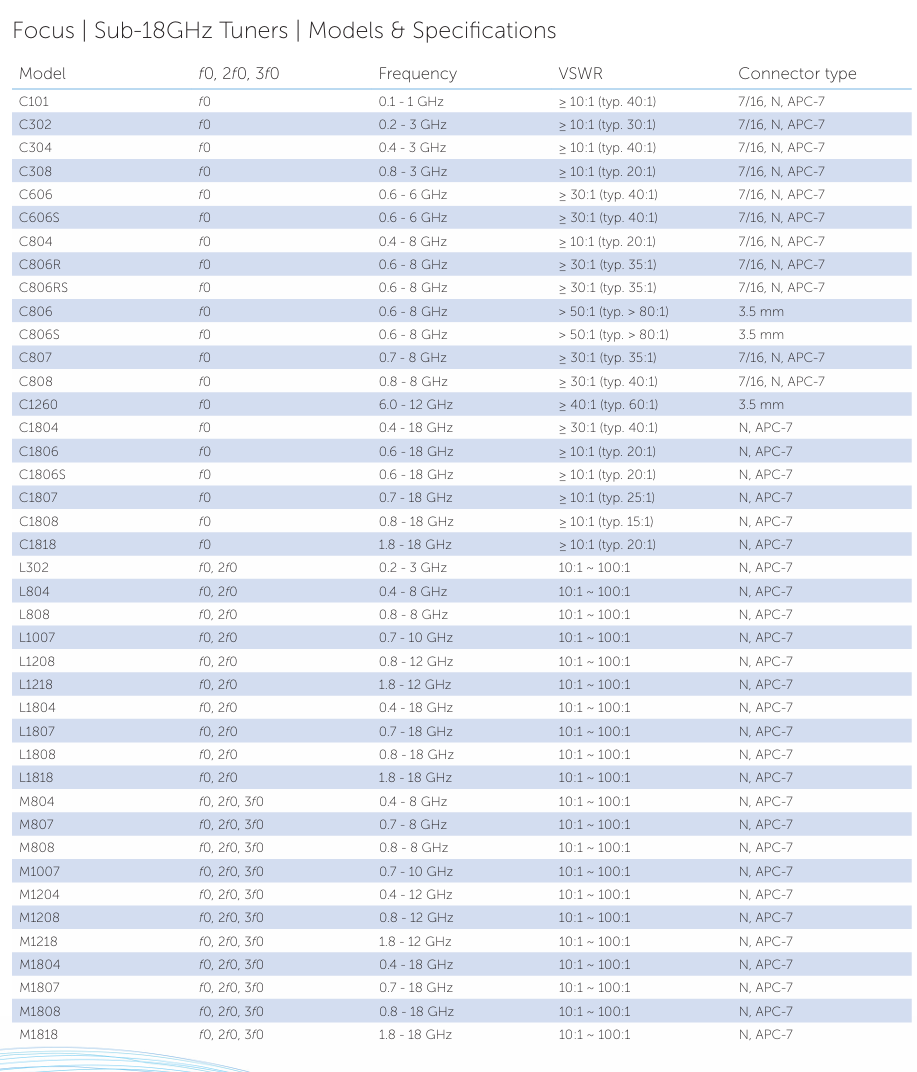 Focus | Sub-18GHz Tuners | Models & Specifications

| Model | f0, 2f0, 3f0 | Frequency | VSWR | Connector type |
|---|---|---|---|---|
| C101 | f0 | 0.1 - 1 GHz | ≥ 10:1 (typ. 40:1) | 7/16, N, APC-7 |
| C302 | f0 | 0.2 - 3 GHz | ≥ 10:1 (typ. 30:1) | 7/16, N, APC-7 |
| C304 | f0 | 0.4 - 3 GHz | ≥ 10:1 (typ. 40:1) | 7/16, N, APC-7 |
| C308 | f0 | 0.8 - 3 GHz | ≥ 10:1 (typ. 20:1) | 7/16, N, APC-7 |
| C606 | f0 | 0.6 - 6 GHz | ≥ 30:1 (typ. 40:1) | 7/16, N, APC-7 |
| C606S | f0 | 0.6 - 6 GHz | ≥ 30:1 (typ. 40:1) | 7/16, N, APC-7 |
| C804 | f0 | 0.4 - 8 GHz | ≥ 10:1 (typ. 20:1) | 7/16, N, APC-7 |
| C806R | f0 | 0.6 - 8 GHz | ≥ 30:1 (typ. 35:1) | 7/16, N, APC-7 |
| C806RS | f0 | 0.6 - 8 GHz | ≥ 30:1 (typ. 35:1) | 7/16, N, APC-7 |
| C806 | f0 | 0.6 - 8 GHz | > 50:1 (typ. > 80:1) | 3.5 mm |
| C806S | f0 | 0.6 - 8 GHz | > 50:1 (typ. > 80:1) | 3.5 mm |
| C807 | f0 | 0.7 - 8 GHz | ≥ 30:1 (typ. 35:1) | 7/16, N, APC-7 |
| C808 | f0 | 0.8 - 8 GHz | ≥ 30:1 (typ. 40:1) | 7/16, N, APC-7 |
| C1260 | f0 | 6.0 - 12 GHz | ≥ 40:1 (typ. 60:1) | 3.5 mm |
| C1804 | f0 | 0.4 - 18 GHz | ≥ 30:1 (typ. 40:1) | N, APC-7 |
| C1806 | f0 | 0.6 - 18 GHz | ≥ 10:1 (typ. 20:1) | N, APC-7 |
| C1806S | f0 | 0.6 - 18 GHz | ≥ 10:1 (typ. 20:1) | N, APC-7 |
| C1807 | f0 | 0.7 - 18 GHz | ≥ 10:1 (typ. 25:1) | N, APC-7 |
| C1808 | f0 | 0.8 - 18 GHz | ≥ 10:1 (typ. 15:1) | N, APC-7 |
| C1818 | f0 | 1.8 - 18 GHz | ≥ 10:1 (typ. 20:1) | N, APC-7 |
| L302 | f0, 2f0 | 0.2 - 3 GHz | 10:1 ~ 100:1 | N, APC-7 |
| L804 | f0, 2f0 | 0.4 - 8 GHz | 10:1 ~ 100:1 | N, APC-7 |
| L808 | f0, 2f0 | 0.8 - 8 GHz | 10:1 ~ 100:1 | N, APC-7 |
| L1007 | f0, 2f0 | 0.7 - 10 GHz | 10:1 ~ 100:1 | N, APC-7 |
| L1208 | f0, 2f0 | 0.8 - 12 GHz | 10:1 ~ 100:1 | N, APC-7 |
| L1218 | f0, 2f0 | 1.8 - 12 GHz | 10:1 ~ 100:1 | N, APC-7 |
| L1804 | f0, 2f0 | 0.4 - 18 GHz | 10:1 ~ 100:1 | N, APC-7 |
| L1807 | f0, 2f0 | 0.7 - 18 GHz | 10:1 ~ 100:1 | N, APC-7 |
| L1808 | f0, 2f0 | 0.8 - 18 GHz | 10:1 ~ 100:1 | N, APC-7 |
| L1818 | f0, 2f0 | 1.8 - 18 GHz | 10:1 ~ 100:1 | N, APC-7 |
| M804 | f0, 2f0, 3f0 | 0.4 - 8 GHz | 10:1 ~ 100:1 | N, APC-7 |
| M807 | f0, 2f0, 3f0 | 0.7 - 8 GHz | 10:1 ~ 100:1 | N, APC-7 |
| M808 | f0, 2f0, 3f0 | 0.8 - 8 GHz | 10:1 ~ 100:1 | N, APC-7 |
| M1007 | f0, 2f0, 3f0 | 0.7 - 10 GHz | 10:1 ~ 100:1 | N, APC-7 |
| M1204 | f0, 2f0, 3f0 | 0.4 - 12 GHz | 10:1 ~ 100:1 | N, APC-7 |
| M1208 | f0, 2f0, 3f0 | 0.8 - 12 GHz | 10:1 ~ 100:1 | N, APC-7 |
| M1218 | f0, 2f0, 3f0 | 1.8 - 12 GHz | 10:1 ~ 100:1 | N, APC-7 |
| M1804 | f0, 2f0, 3f0 | 0.4 - 18 GHz | 10:1 ~ 100:1 | N, APC-7 |
| M1807 | f0, 2f0, 3f0 | 0.7 - 18 GHz | 10:1 ~ 100:1 | N, APC-7 |
| M1808 | f0, 2f0, 3f0 | 0.8 - 18 GHz | 10:1 ~ 100:1 | N, APC-7 |
| M1818 | f0, 2f0, 3f0 | 1.8 - 18 GHz | 10:1 ~ 100:1 | N, APC-7 |